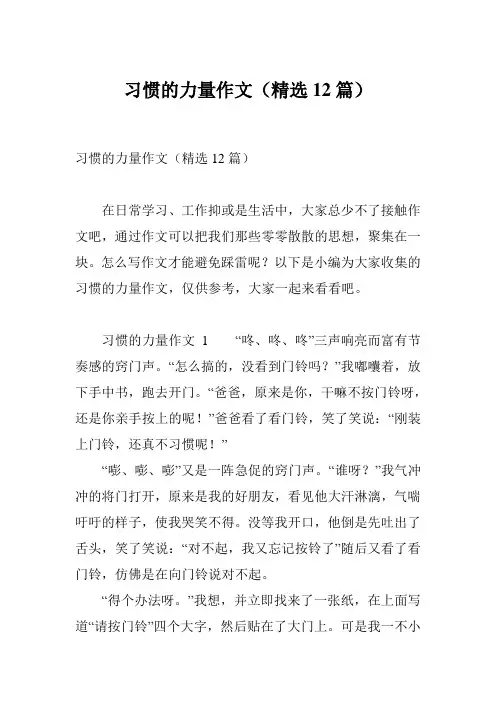 习惯的力量作文（精选 12 篇）

习惯的力量作文（精选 12 篇）

在日常学习、工作抑或是生活中，大家总少不了接触作文吧，通过作文可以把我们那些零零散散的思想，聚集在一块。怎么写作文才能避免踩雷呢？以下是小编为大家收集的习惯的力量作文，仅供参考，大家一起来看看吧。

习惯的力量作文 1　　“咚、咚、咚”三声响亮而富有节奏感的窍门声。“怎么搞的，没看到门铃吗？”我嘟囔着，放下手中书，跑去开门。“爸爸，原来是你，干嘛不按门铃呀，还是你亲手按上的呢！”爸爸看了看门铃，笑了笑说：“刚装上门铃，还真不习惯呢！”

“嘭、嘭、嘭”又是一阵急促的窍门声。“谁呀？”我气冲冲的将门打开，原来是我的好朋友，看见他大汗淋漓，气喘吁吁的样子，使我哭笑不得。没等我开口，他倒是先吐出了舌头，笑了笑说：“对不起，我又忘记按铃了”随后又看了看门铃，仿佛是在向门铃说对不起。

“得个办法呀。”我想，并立即找来了一张纸，在上面写道“请按门铃”四个大字，然后贴在了大门上。可是我一不小